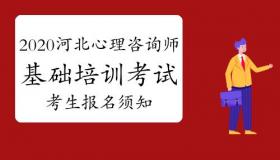 2020河北心理咨询师
基础培训考试
考生报名须知